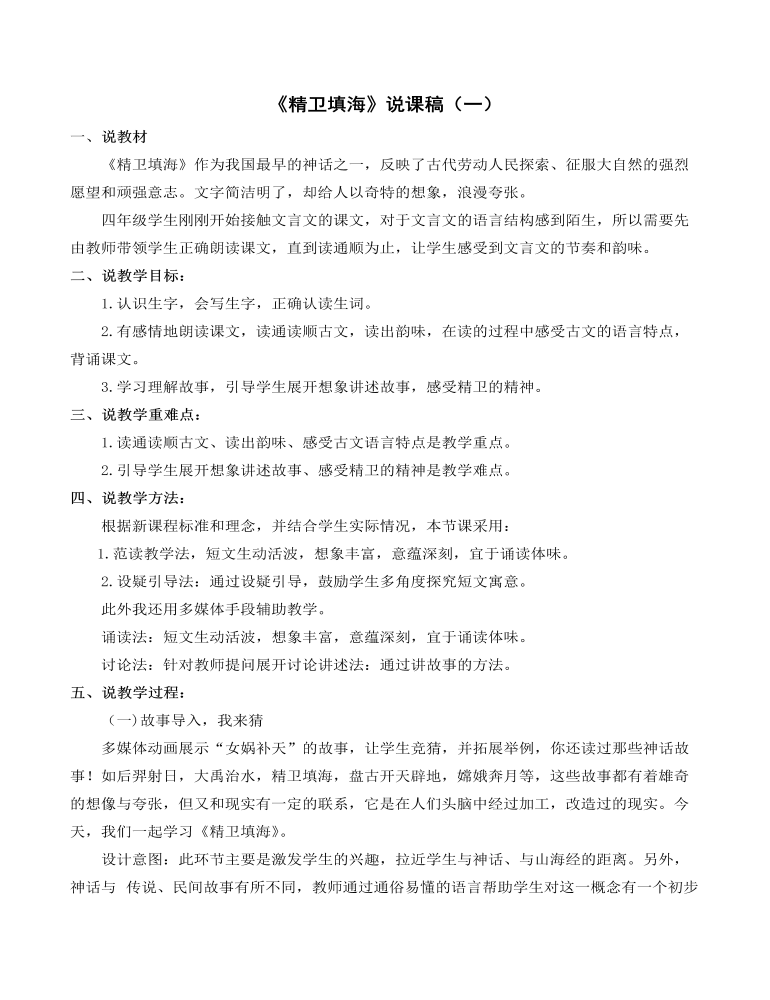 《精卫填海》说课稿（一）

一、说教材

《精卫填海》作为我国最早的神话之一，反映了古代劳动人民探索、征服大自然的强烈愿望和顽强意志。文字简洁明了，却给人以奇特的想象，浪漫夸张。

四年级学生刚刚开始接触文言文的课文，对于文言文的语言结构感到陌生，所以需要先由教师带领学生正确朗读课文，直到读通顺为止，让学生感受到文言文的节奏和韵味。

二、说教学目标：

1.认识生字，会写生字，正确认读生词。

2.有感情地朗读课文，读通读顺古文，读出韵味，在读的过程中感受古文的语言特点，背诵课文。

3.学习理解故事，引导学生展开想象讲述故事，感受精卫的精神。

三、说教学重难点：

1.读通读顺古文、读出韵味、感受古文语言特点是教学重点。

2.引导学生展开想象讲述故事、感受精卫的精神是教学难点。

四、说教学方法：

根据新课程标准和理念，并结合学生实际情况，本节课采用：

1.范读教学法，短文生动活波，想象丰富，意蕴深刻，宜于诵读体味。

2.设疑引导法：通过设疑引导，鼓励学生多角度探究短文寓意。

此外我还用多媒体手段辅助教学。

诵读法：短文生动活波，想象丰富，意蕴深刻，宜于诵读体味。

讨论法：针对教师提问展开讨论讲述法：通过讲故事的方法。

五、说教学过程：

(一)故事导入，我来猜

多媒体动画展示“女娲补天”的故事，让学生竞猜，并拓展举例，你还读过那些神话故事！如后羿射日，大禹治水，精卫填海，盘古开天辟地，嫦娥奔月等，这些故事都有着雄奇的想像与夸张，但又和现实有一定的联系，它是在人们头脑中经过加工，改造过的现实。今天，我们一起学习《精卫填海》。

设计意图：此环节主要是激发学生的兴趣，拉近学生与神话、与山海经的距离。另外，神话与 传说、民间故事有所不同，教师通过通俗易懂的语言帮助学生对这一概念有一个初步